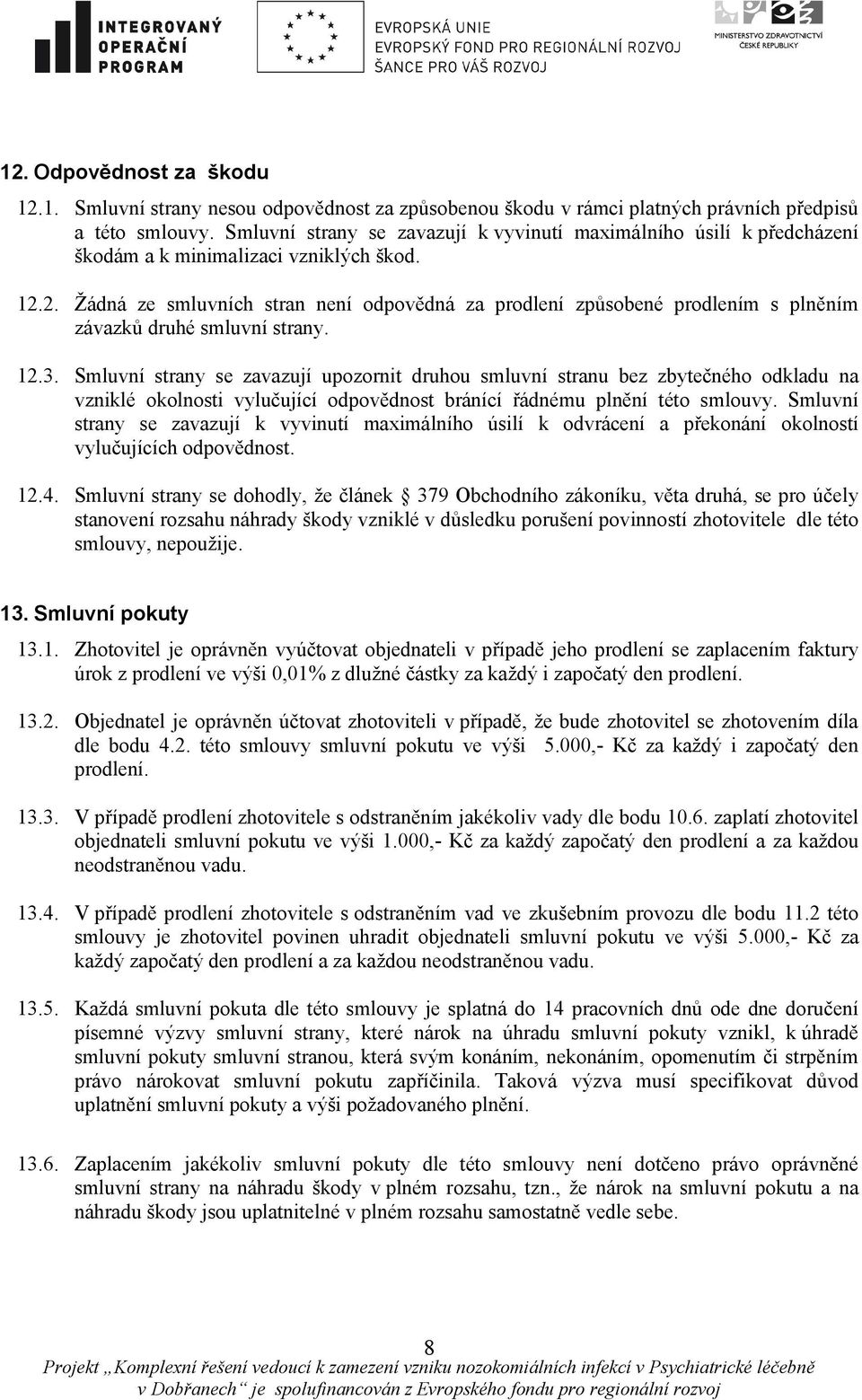 INTEGROVANÝ OPERAČNÍ PROGRAM

EVROPSKÁ UNIE
EVROPSKÝ FOND PRO REGIONÁLNÍ ROZVOJ
ŠANCE PRO VÁŠ ROZVOJ

MINISTERSTVO ZDRAVOTNICTVÍ ČESKÉ REPUBLIKY

12. Odpovědnost za škodu

12.1. Smluvní strany nesou odpovědnost za způsobenou škodu v rámci platných právních předpisů a této smlouvy. Smluvní strany se zavazují k vyvinutí maximálního úsilí k předcházení škodám a k minimalizaci vzniklých škod.

12.2. Žádná ze smluvních stran není odpovědná za prodlení způsobené prodlením s plněním závazků druhé smluvní strany.

12.3. Smluvní strany se zavazují upozornit druhou smluvní stranu bez zbytečného odkladu na vzniklé okolnosti vylučující odpovědnost bránící řádnému plnění této smlouvy. Smluvní strany se zavazují k vyvinutí maximálního úsilí k odvrácení a překonání okolností vylučujících odpovědnost.

12.4. Smluvní strany se dohodly, že článek § 379 Obchodního zákoníku, věta druhá, se pro účely stanovení rozsahu náhrady škody vzniklé v důsledku porušení povinností zhotovitele dle této smlouvy, nepoužije.

13. Smluvní pokuty

13.1. Zhotovitel je oprávněn vyúčtovat objednateli v případě jeho prodlení se zaplacením faktury úrok z prodlení ve výši 0,01% z dlužné částky za každý i započatý den prodlení.

13.2. Objednatel je oprávněn účtovat zhotoviteli v případě, že bude zhotovitel se zhotovením díla dle bodu 4.2. této smlouvy smluvní pokutu ve výši 5.000,- Kč za každý i započatý den prodlení.

13.3. V případě prodlení zhotovitele s odstraněním jakékoliv vady dle bodu 10.6. zaplatí zhotovitel objednateli smluvní pokutu ve výši 1.000,- Kč za každý započatý den prodlení a za každou neodstraněnou vadu.

13.4. V případě prodlení zhotovitele s odstraněním vad ve zkušebním provozu dle bodu 11.2 této smlouvy je zhotovitel povinen uhradit objednateli smluvní pokutu ve výši 5.000,- Kč za každý započatý den prodlení a za každou neodstraněnou vadu.

13.5. Každá smluvní pokuta dle této smlouvy je splatná do 14 pracovních dnů ode dne doručení písemné výzvy smluvní strany, které nárok na úhradu smluvní pokuty vznikl, k úhradě smluvní pokuty smluvní stranou, která svým konáním, nekonáním, opomenutím či strpěním právo nárokovat smluvní pokutu zapříčinila. Taková výzva musí specifikovat důvod uplatnění smluvní pokuty a výši požadovaného plnění.

13.6. Zaplacením jakékoliv smluvní pokuty dle této smlouvy není dotčeno právo oprávněné smluvní strany na náhradu škody v plném rozsahu, tzn., že nárok na smluvní pokutu a na náhradu škody jsou uplatnitelné v plném rozsahu samostatně vedle sebe.

8
Projekt „Komplexní řešení vedoucí k zamezení vzniku nozokomiálních infekcí v Psychiatrické léčebně v Dobřanech“ je spolufinancován z Evropského fondu pro regionální rozvoj